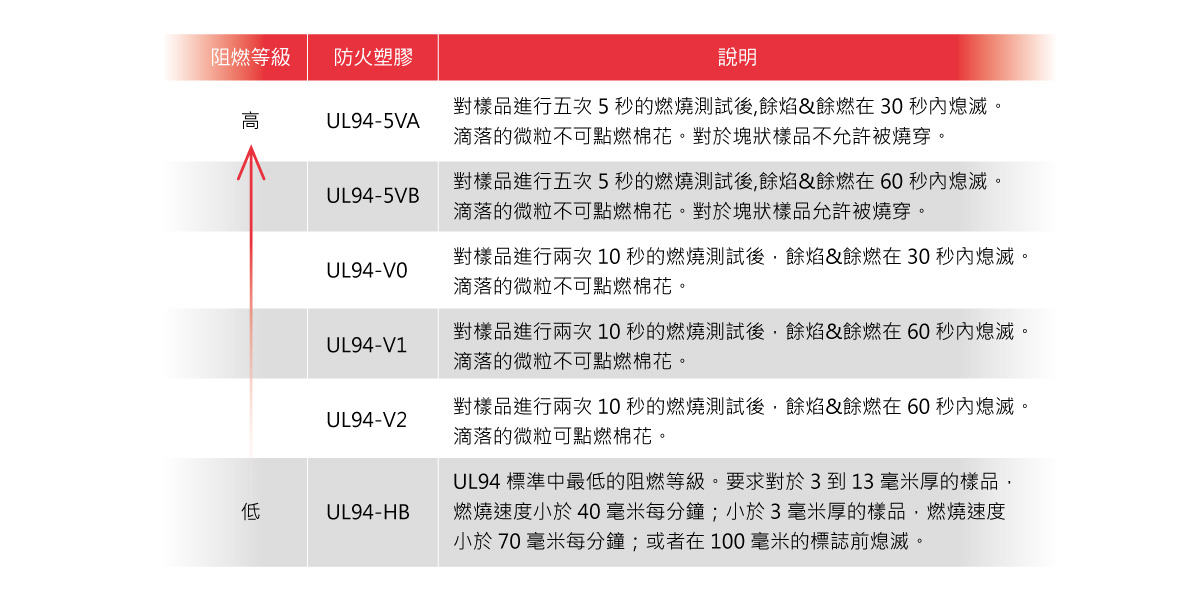 | 阻燃等級 | 防火塑膠 | 說明 |
|---|---|---|
| 高 | UL94-5VA | 對樣品進行五次 5 秒的燃燒測試後,餘焰&餘燃在 30 秒內熄滅。滴落的微粒不可點燃棉花。對於塊狀樣品不允許被燒穿。 |
| | UL94-5VB | 對樣品進行五次 5 秒的燃燒測試後,餘焰&餘燃在 60 秒內熄滅。滴落的微粒不可點燃棉花。對於塊狀樣品允許被燒穿。 |
| | UL94-V0 | 對樣品進行兩次 10 秒的燃燒測試後，餘焰&餘燃在 30 秒內熄滅。滴落的微粒不可點燃棉花。 |
| | UL94-V1 | 對樣品進行兩次 10 秒的燃燒測試後，餘焰&餘燃在 60 秒內熄滅。滴落的微粒不可點燃棉花。 |
| | UL94-V2 | 對樣品進行兩次 10 秒的燃燒測試後，餘焰&餘燃在 60 秒內熄滅。滴落的微粒可點燃棉花。 |
| 低 | UL94-HB | UL94 標準中最低的阻燃等級。要求對於 3 到 13 毫米厚的樣品，燃燒速度小於 40 毫米每分鐘；小於 3 毫米厚的樣品，燃燒速度小於 70 毫米每分鐘；或者在 100 毫米的標誌前熄滅。 |